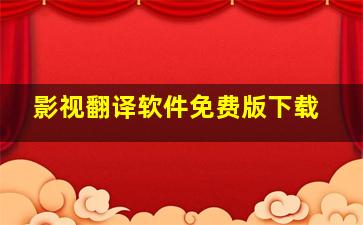 影视翻译软件免费版下载